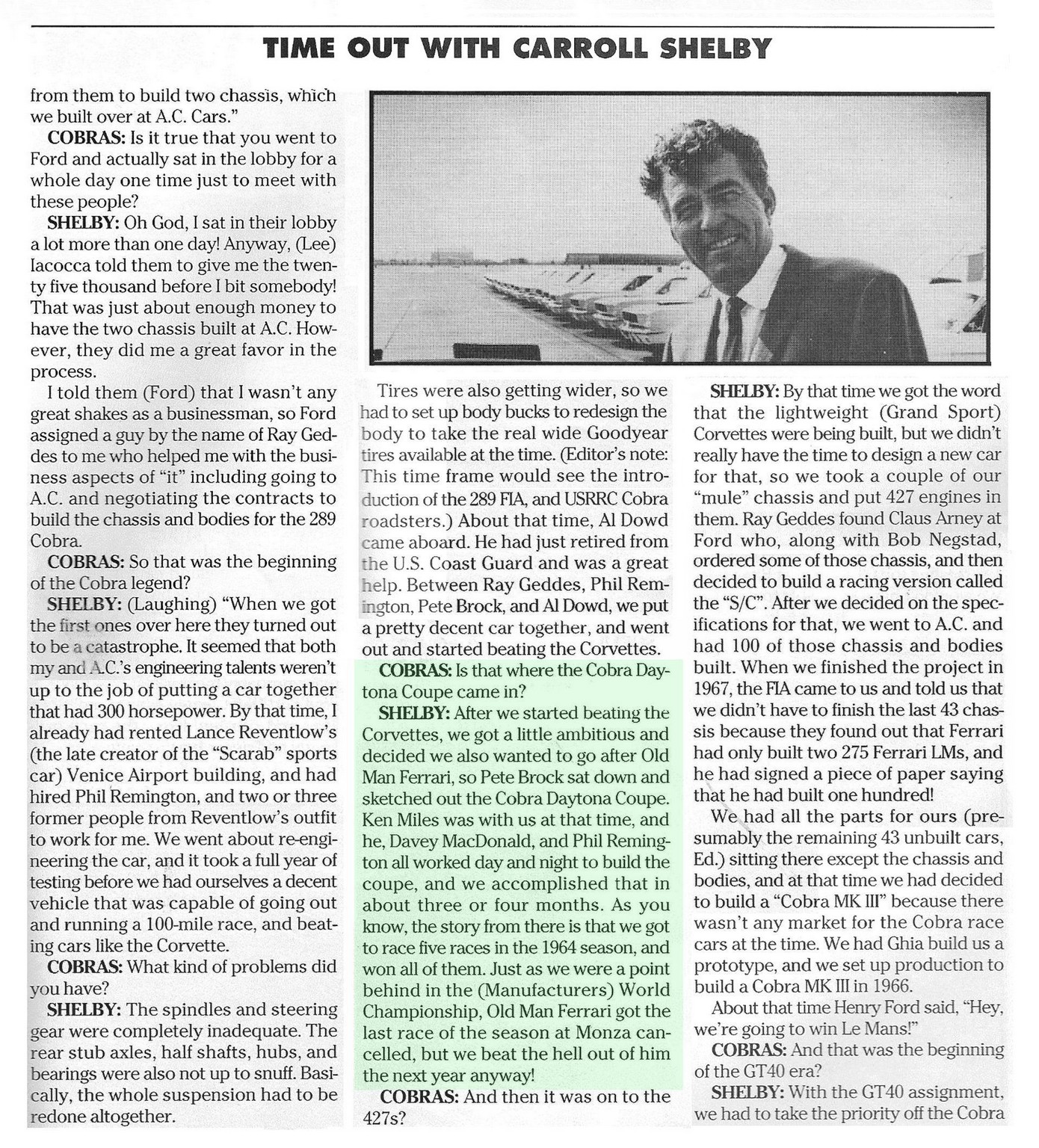 TIME OUT WITH CARROLL SHELBY

from them to build two chassis, which we built over at A.C. Cars."

COBRAS: Is it true that you went to Ford and actually sat in the lobby for a whole day one time just to meet with these people?

SHELBY: Oh God, I sat in their lobby a lot more than one day! Anyway, (Lee) Iacocca told them to give me the twenty five thousand before I bit somebody! That was just about enough money to have the two chassis built at A.C. However, they did me a great favor in the process.

I told them (Ford) that I wasn't any great shakes as a businessman, so Ford assigned a guy by the name of Ray Geddes to me who helped me with the business aspects of "it" including going to A.C. and negotiating the contracts to build the chassis and bodies for the 289 Cobra.

COBRAS: So that was the beginning of the Cobra legend?

SHELBY: (Laughing) "When we got the first ones over here they turned out to be a catastrophe. It seemed that both my and A.C.'s engineering talents weren't up to the job of putting a car together that had 300 horsepower. By that time, I already had rented Lance Reventlow's (the late creator of the "Scarab" sports car) Venice Airport building, and had hired Phil Remington, and two or three former people from Reventlow's outfit to work for me. We went about re-engineering the car, and it took a full year of testing before we had ourselves a decent vehicle that was capable of going out and running a 100-mile race, and beating cars like the Corvette.

COBRAS: What kind of problems did you have?

SHELBY: The spindles and steering gear were completely inadequate. The rear stub axles, half shafts, hubs, and bearings were also not up to snuff. Basically, the whole suspension had to be redone altogether.

Tires were also getting wider, so we had to set up body bucks to redesign the body to take the real wide Goodyear tires available at the time. (Editor's note: This time frame would see the introduction of the 289 FIA, and USRRC Cobra roadsters.) About that time, Al Dowd came aboard. He had just retired from the U.S. Coast Guard and was a great help. Between Ray Geddes, Phil Remington, Pete Brock, and Al Dowd, we put a pretty decent car together, and went out and started beating the Corvettes.

COBRAS: Is that where the Cobra Daytona Coupe came in?

SHELBY: After we started beating the Corvettes, we got a little ambitious and decided we also wanted to go after Old Man Ferrari, so Pete Brock sat down and sketched out the Cobra Daytona Coupe. Ken Miles was with us at that time, and he, Davey MacDonald, and Phil Remington all worked day and night to build the coupe, and we accomplished that in about three or four months. As you know, the story from there is that we got to race five races in the 1964 season, and won all of them. Just as we were a point behind in the (Manufacturers) World Championship, Old Man Ferrari got the last race of the season at Monza cancelled, but we beat the hell out of him the next year anyway!

COBRAS: And then it was on to the 427s?

SHELBY: By that time we got the word that the lightweight (Grand Sport) Corvettes were being built, but we didn't really have the time to design a new car for that, so we took a couple of our "mule" chassis and put 427 engines in them. Ray Geddes found Claus Arney at Ford who, along with Bob Negstad, ordered some of those chassis, and then decided to build a racing version called the "S/C". After we decided on the specifications for that, we went to A.C. and had 100 of those chassis and bodies built. When we finished the project in 1967, the FIA came to us and told us that we didn't have to finish the last 43 chassis because they found out that Ferrari had only built two 275 Ferrari LMs, and he had signed a piece of paper saying that he had built one hundred!

We had all the parts for ours (presumably the remaining 43 unbuilt cars, Ed.) sitting there except the chassis and bodies, and at that time we had decided to build a "Cobra MK III" because there wasn't any market for the Cobra race cars at the time. We had Ghia build us a prototype, and we set up production to build a Cobra MK III in 1966.

About that time Henry Ford said, "Hey, we're going to win Le Mans!"

COBRAS: And that was the beginning of the GT40 era?

SHELBY: With the GT40 assignment, we had to take the priority off the Cobra